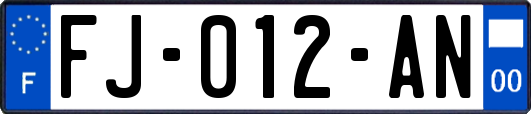 F
FJ-012-AN
00